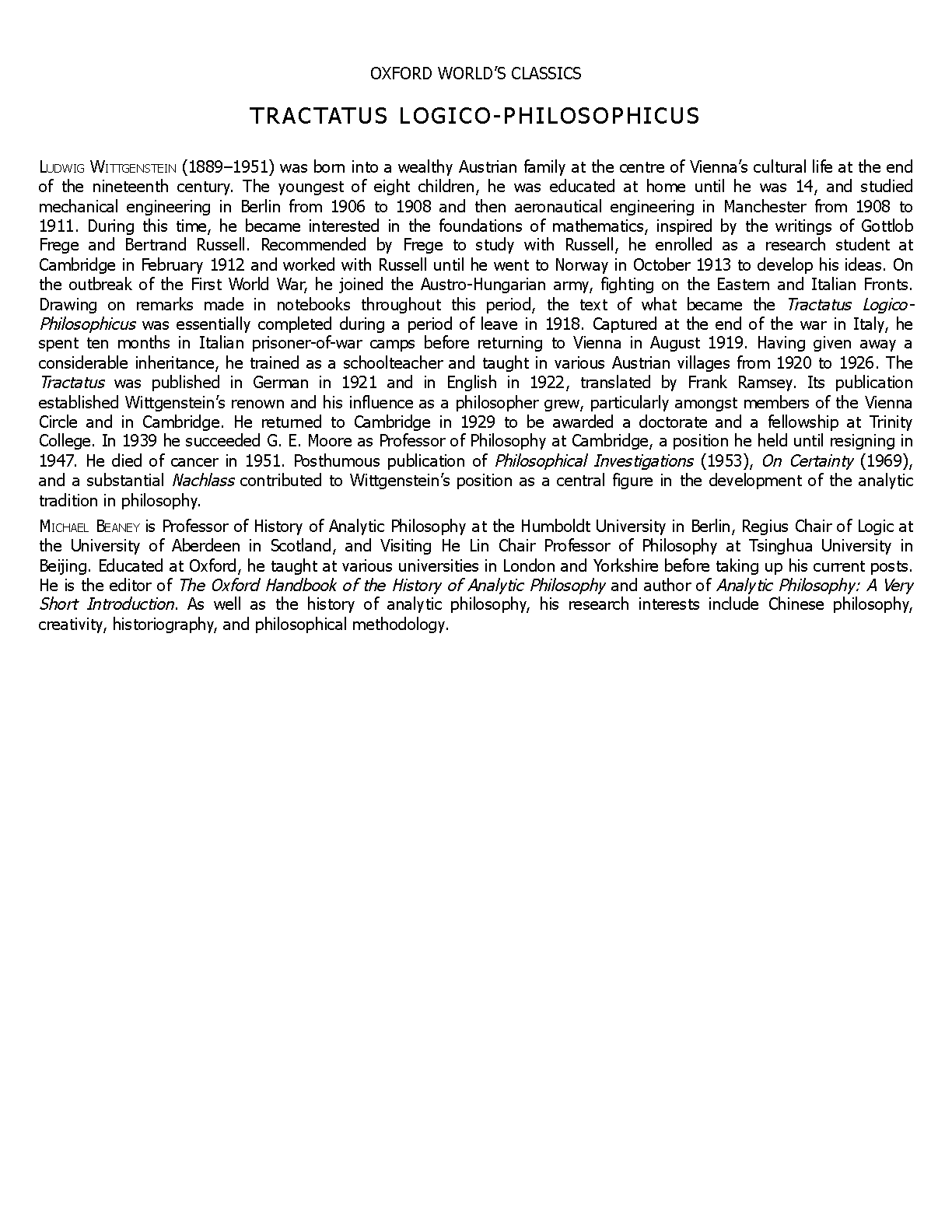 OXFORD WORLD'S CLASSICS

TRACTATUS LOGICO-PHILOSOPHICUS

LUDWIG WITTGENSTEIN (1889–1951) was born into a wealthy Austrian family at the centre of Vienna's cultural life at the end of the nineteenth century. The youngest of eight children, he was educated at home until he was 14, and studied mechanical engineering in Berlin from 1906 to 1908 and then aeronautical engineering in Manchester from 1908 to 1911. During this time, he became interested in the foundations of mathematics, inspired by the writings of Gottlob Frege and Bertrand Russell. Recommended by Frege to study with Russell, he enrolled as a research student at Cambridge in February 1912 and worked with Russell until he went to Norway in October 1913 to develop his ideas. On the outbreak of the First World War, he joined the Austro-Hungarian army, fighting on the Eastern and Italian Fronts. Drawing on remarks made in notebooks throughout this period, the text of what became the Tractatus Logico-Philosophicus was essentially completed during a period of leave in 1918. Captured at the end of the war in Italy, he spent ten months in Italian prisoner-of-war camps before returning to Vienna in August 1919. Having given away a considerable inheritance, he trained as a schoolteacher and taught in various Austrian villages from 1920 to 1926. The Tractatus was published in German in 1921 and in English in 1922, translated by Frank Ramsey. Its publication established Wittgenstein's renown and his influence as a philosopher grew, particularly amongst members of the Vienna Circle and in Cambridge. He returned to Cambridge in 1929 to be awarded a doctorate and a fellowship at Trinity College. In 1939 he succeeded G. E. Moore as Professor of Philosophy at Cambridge, a position he held until resigning in 1947. He died of cancer in 1951. Posthumous publication of Philosophical Investigations (1953), On Certainty (1969), and a substantial Nachlass contributed to Wittgenstein's position as a central figure in the development of the analytic tradition in philosophy.

MICHAEL BEANEY is Professor of History of Analytic Philosophy at the Humboldt University in Berlin, Regius Chair of Logic at the University of Aberdeen in Scotland, and Visiting He Lin Chair Professor of Philosophy at Tsinghua University in Beijing. Educated at Oxford, he taught at various universities in London and Yorkshire before taking up his current posts. He is the editor of The Oxford Handbook of the History of Analytic Philosophy and author of Analytic Philosophy: A Very Short Introduction. As well as the history of analytic philosophy, his research interests include Chinese philosophy, creativity, historiography, and philosophical methodology.